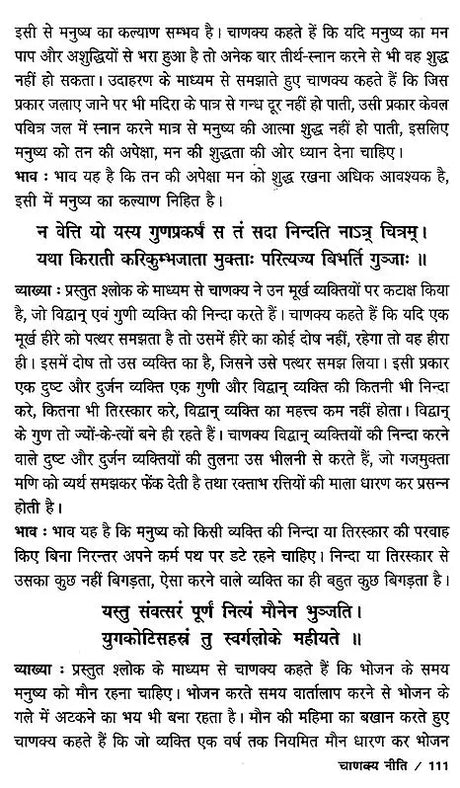 इसी से मनुष्य का कल्याण सम्भव है। चाणक्य कहते हैं कि यदि मनुष्य का मन पाप और अशुद्धियों से भरा हुआ है तो अनेक बार तीर्थ-स्नान करने से भी वह शुद्ध नहीं हो सकता। उदाहरण के माध्यम से समझाते हुए चाणक्य कहते हैं कि जिस प्रकार जलाए जाने पर भी मदिरा के पात्र से गन्ध दूर नहीं हो पाती, उसी प्रकार केवल पवित्र जल में स्नान करने मात्र से मनुष्य की आत्मा शुद्ध नहीं हो पाती, इसलिए मनुष्य को तन की अपेक्षा, मन की शुद्धता की ओर ध्यान देना चाहिए।
भाव : भाव यह है कि तन की अपेक्षा मन को शुद्ध रखना अधिक आवश्यक है, इसी में मनुष्य का कल्याण निहित है।

न वेत्ति यो यस्य गुणप्रकर्षं स तं सदा निन्दति नाऽत्र चित्रम्।
यथा किराती करिकुम्भजाता मुक्ताः परित्यज्य बिभर्ति गुञ्जाः ॥

व्याख्या : प्रस्तुत श्लोक के माध्यम से चाणक्य ने उन मूर्ख व्यक्तियों पर कटाक्ष किया है, जो विद्वान् एवं गुणी व्यक्ति की निन्दा करते हैं। चाणक्य कहते हैं कि यदि एक मूर्ख हीरे को पत्थर समझता है तो उसमें हीरे का कोई दोष नहीं, रहेगा तो वह हीरा ही। इसमें दोष तो उस व्यक्ति का है, जिसने उसे पत्थर समझ लिया। इसी प्रकार एक दुष्ट और दुर्जन व्यक्ति एक गुणी और विद्वान् व्यक्ति की कितनी भी निन्दा करे, कितना भी तिरस्कार करे, विद्वान् व्यक्ति का महत्त्व कम नहीं होता। विद्वान् के गुण तो ज्यों-के-त्यों बने ही रहते हैं। चाणक्य विद्वान् व्यक्तियों की निन्दा करने वाले दुष्ट और दुर्जन व्यक्तियों की तुलना उस भीलनी से करते हैं, जो गजमुक्ता मणि को व्यर्थ समझकर फेंक देती है तथा रक्ताभ रत्तियों की माला धारण कर प्रसन्न होती है।
भाव : भाव यह है कि मनुष्य को किसी व्यक्ति की निन्दा या तिरस्कार की परवाह किए बिना निरन्तर अपने कर्म पथ पर डटे रहने चाहिए। निन्दा या तिरस्कार से उसका कुछ नहीं बिगड़ता, ऐसा करने वाले व्यक्ति का ही बहुत कुछ बिगड़ता है।

यस्तु संवत्सरं पूर्णं नित्यं मौनेन भुञ्जति।
युगकोटिसहस्रं तु स्वर्गलोके महीयते ॥

व्याख्या : प्रस्तुत श्लोक के माध्यम से चाणक्य कहते हैं कि भोजन के समय मनुष्य को मौन रहना चाहिए। भोजन करते समय वार्तालाप करने से भोजन के गले में अटकने का भय भी बना रहता है। मौन की महिमा का बखान करते हुए चाणक्य कहते हैं कि जो व्यक्ति एक वर्ष तक नियमित मौन धारण कर भोजन

चाणक्य नीति / 111